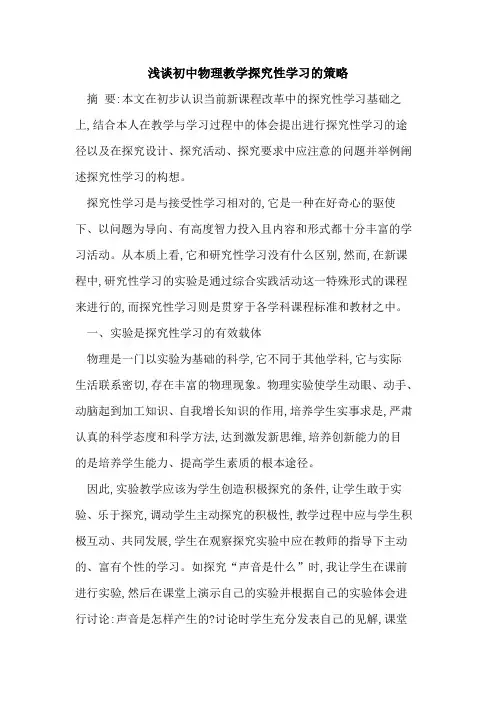 浅谈初中物理教学探究性学习的策略

摘 要:本文在初步认识当前新课程改革中的探究性学习基础之上,结合本人在教学与学习过程中的体会提出进行探究性学习的途径以及在探究设计、探究活动、探究要求中应注意的问题并举例阐述探究性学习的构想。

探究性学习是与接受性学习相对的,它是一种在好奇心的驱使下、以问题为导向、有高度智力投入且内容和形式都十分丰富的学习活动。从本质上看,它和研究性学习没有什么区别,然而,在新课程中,研究性学习的实验是通过综合实践活动这一特殊形式的课程来进行的,而探究性学习则是贯穿于各学科课程标准和教材之中。

一、实验是探究性学习的有效载体

物理是一门以实验为基础的科学,它不同于其他学科,它与实际生活联系密切,存在丰富的物理现象。物理实验使学生动眼、动手、动脑起到加工知识、自我增长知识的作用,培养学生实事求是,严肃认真的科学态度和科学方法,达到激发新思维,培养创新能力的目的是培养学生能力、提高学生素质的根本途径。

因此,实验教学应该为学生创造积极探究的条件,让学生敢于实验、乐于探究,调动学生主动探究的积极性,教学过程中应与学生积极互动、共同发展,学生在观察探究实验中应在教师的指导下主动的、富有个性的学习。如探究“声音是什么”时,我让学生在课前进行实验,然后在课堂上演示自己的实验并根据自己的实验体会进行讨论:声音是怎样产生的?讨论时学生充分发表自己的见解,课堂